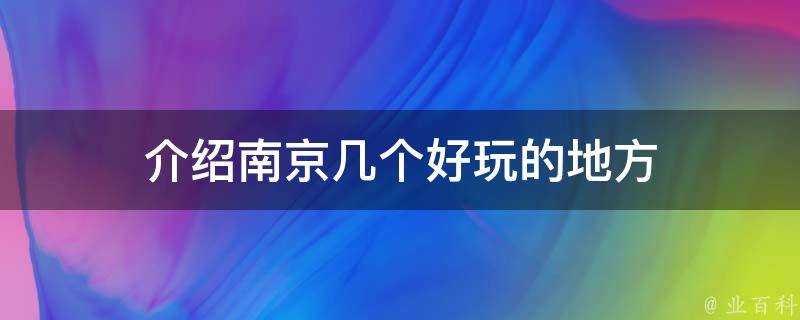 介绍南京几个好玩的地方

@ 业百科